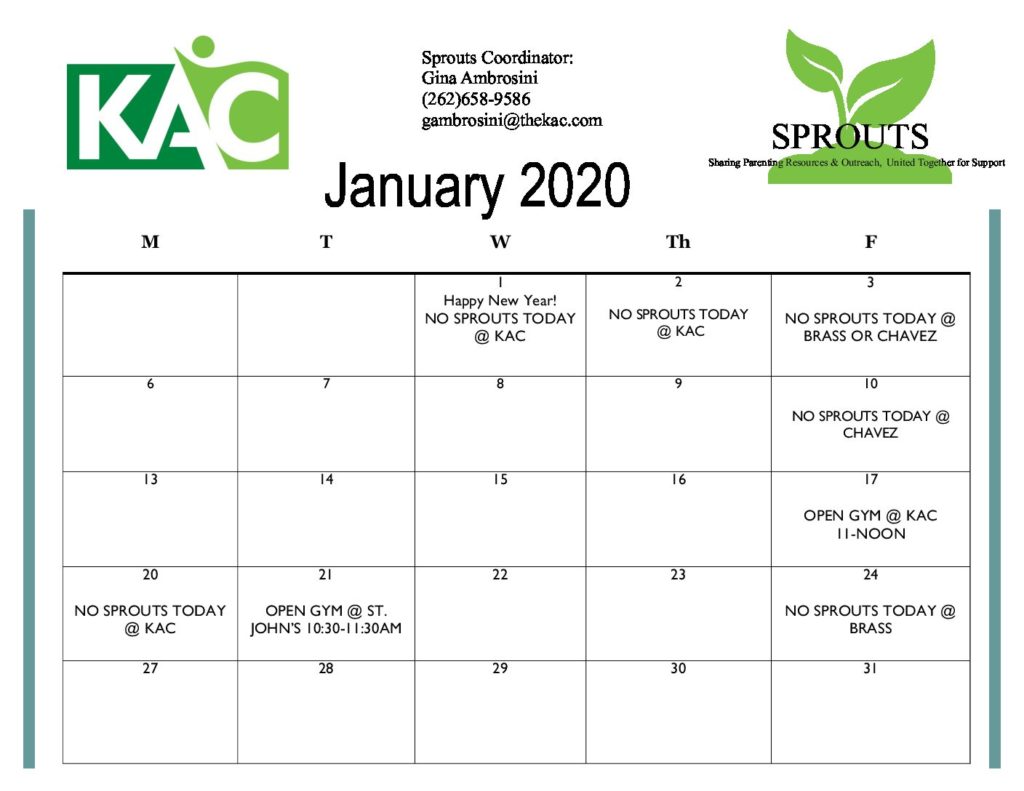 KAC

Sprouts Coordinator:
Gina Ambrosini
(262)658-9586
gambrosini@thekac.com

SPROUTS
Sharing Parenting Resources & Outreach, United Together for Support

January 2020

| M | T | W | Th | F |
|---|---|---|---|---|
| | | 1 Happy New Year! NO SPROUTS TODAY @ KAC | 2 NO SPROUTS TODAY @ KAC | 3 NO SPROUTS TODAY @ BRASS OR CHAVEZ |
| 6 | 7 | 8 | 9 | 10 NO SPROUTS TODAY @ CHAVEZ |
| 13 | 14 | 15 | 16 | 17 OPEN GYM @ KAC 11-NOON |
| 20 NO SPROUTS TODAY @ KAC | 21 OPEN GYM @ ST. JOHN'S 10:30-11:30AM | 22 | 23 | 24 NO SPROUTS TODAY @ BRASS |
| 27 | 28 | 29 | 30 | 31 |